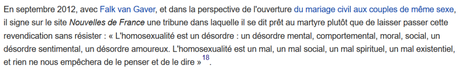 En septembre 2012, avec Falk van Gaver, et dans la perspective de l'ouverture du mariage civil aux couples de même sexe, il signe sur le site Nouvelles de France une tribune dans laquelle il se dit prêt au martyre plutôt que de laisser passer cette revendication sans résister : « L'homosexualité est un désordre : un désordre mental, comportemental, moral, social, un désordre sentimental, un désordre amoureux. L'homosexualité est un mal, un mal social, un mal spirituel, un mal existentiel, et rien ne nous empêchera de le penser et de le dire »$^{18}$.